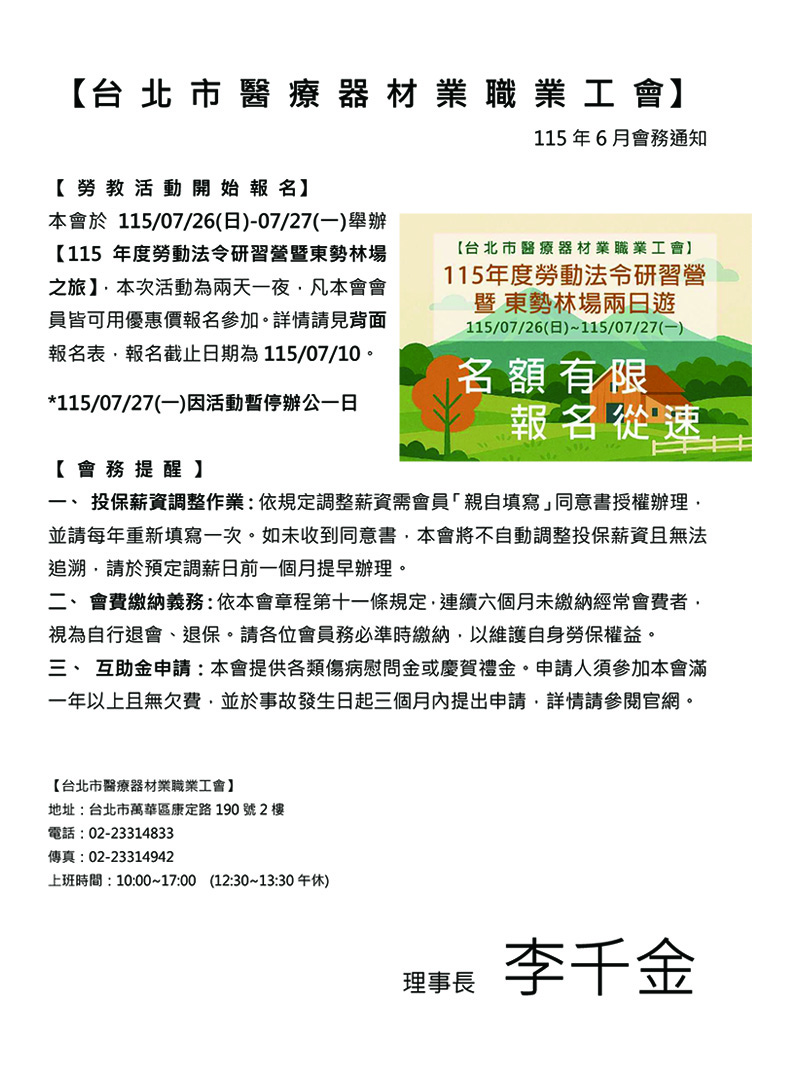 【台北市醫療器材業職業工會】

115年6月會務通知

【勞教活動開始報名】

本會於115/07/26(日)-07/27(一)舉辦【115年度勞動法令研習營暨東勢林場之旅】，本次活動為兩天一夜，凡本會會員皆可用優惠價報名參加。詳情請見背面報名表，報名截止日期為115/07/10。

*115/07/27(一)因活動暫停辦公一日

【台北市醫療器材業職業工會】
115年度勞動法令研習營
暨 東勢林場兩日遊
115/07/26(日)~115/07/27(一)
名額有限
報名從速

【會務提醒】

一、 投保薪資調整作業：依規定調整薪資需會員「親自填寫」同意書授權辦理，並請每年重新填寫一次。如未收到同意書，本會將不自動調整投保薪資且無法追溯，請於預定調薪日前一個月提早辦理。

二、 會費繳納義務：依本會章程第十一條規定，連續六個月未繳納經常會費者，視為自行退會、退保。請各位會員務必準時繳納，以維護自身勞保權益。

三、 互助金申請：本會提供各類傷病慰問金或慶賀禮金。申請人須參加本會滿一年以上且無欠費，並於事故發生日起三個月內提出申請，詳情請參閱官網。

【台北市醫療器材業職業工會】
地址：台北市萬華區康定路190號2樓
電話：02-23314833
傳真：02-23314942
上班時間：10:00~17:00 (12:30~13:30午休)

理事長 李千金